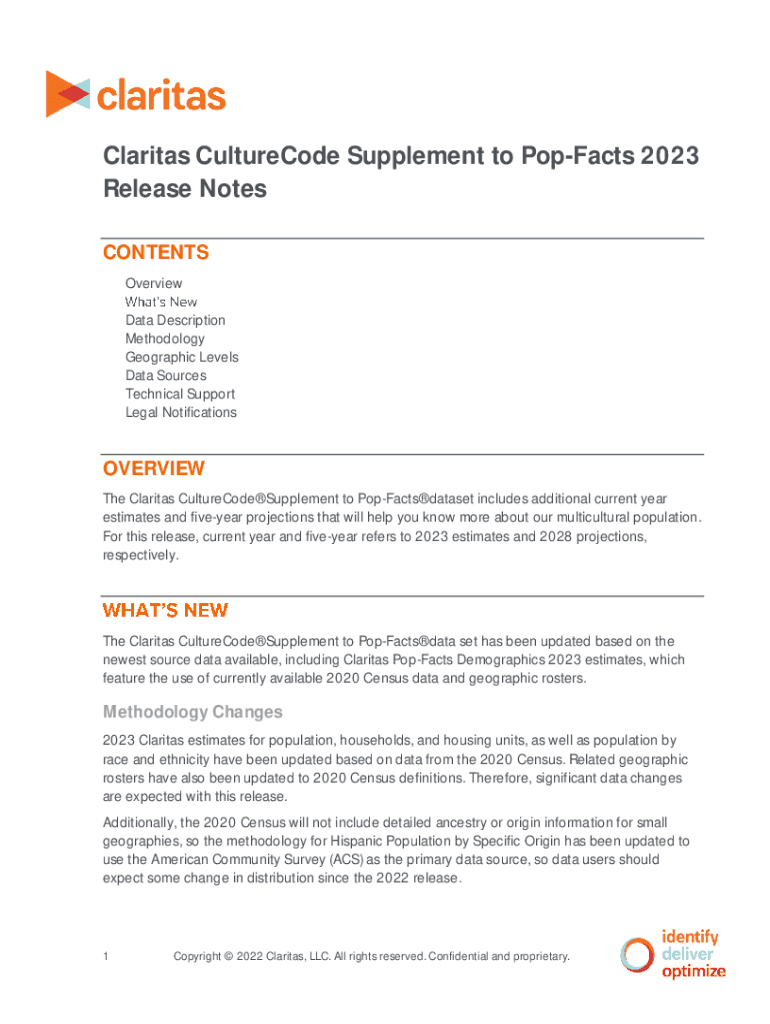 claritas

Claritas CultureCode Supplement to Pop-Facts 2023 Release Notes

CONTENTS

Overview
What's New
Data Description
Methodology
Geographic Levels
Data Sources
Technical Support
Legal Notifications

OVERVIEW

The Claritas CultureCode®Supplement to Pop-Facts®dataset includes additional current year estimates and five-year projections that will help you know more about our multicultural population. For this release, current year and five-year refers to 2023 estimates and 2028 projections, respectively.

WHAT'S NEW

The Claritas CultureCode®Supplement to Pop-Facts®data set has been updated based on the newest source data available, including Claritas Pop-Facts Demographics 2023 estimates, which feature the use of currently available 2020 Census data and geographic rosters.

Methodology Changes

2023 Claritas estimates for population, households, and housing units, as well as population by race and ethnicity have been updated based on data from the 2020 Census. Related geographic rosters have also been updated to 2020 Census definitions. Therefore, significant data changes are expected with this release.

Additionally, the 2020 Census will not include detailed ancestry or origin information for small geographies, so the methodology for Hispanic Population by Specific Origin has been updated to use the American Community Survey (ACS) as the primary data source, so data users should expect some change in distribution since the 2022 release.

1 Copyright © 2022 Claritas, LLC. All rights reserved. Confidential and proprietary.

identify
deliver
optimize